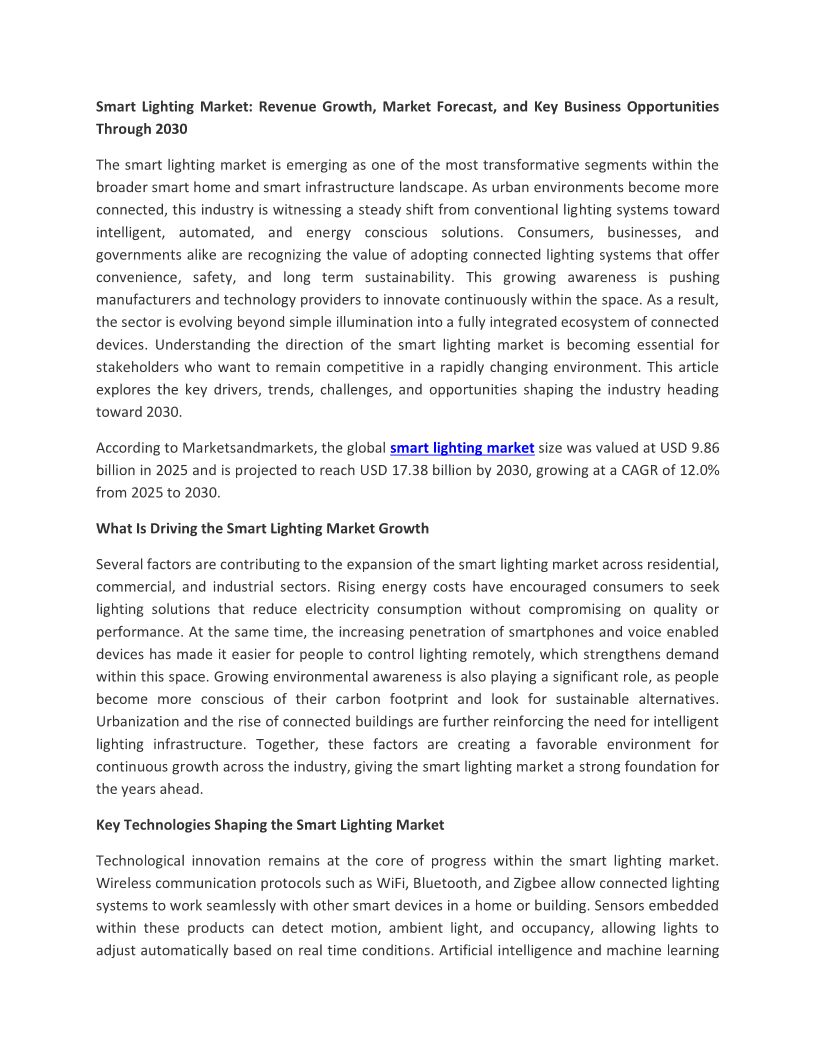 Smart Lighting Market: Revenue Growth, Market Forecast, and Key Business Opportunities Through 2030

The smart lighting market is emerging as one of the most transformative segments within the broader smart home and smart infrastructure landscape. As urban environments become more connected, this industry is witnessing a steady shift from conventional lighting systems toward intelligent, automated, and energy conscious solutions. Consumers, businesses, and governments alike are recognizing the value of adopting connected lighting systems that offer convenience, safety, and long term sustainability. This growing awareness is pushing manufacturers and technology providers to innovate continuously within the space. As a result, the sector is evolving beyond simple illumination into a fully integrated ecosystem of connected devices. Understanding the direction of the smart lighting market is becoming essential for stakeholders who want to remain competitive in a rapidly changing environment. This article explores the key drivers, trends, challenges, and opportunities shaping the industry heading toward 2030.

According to Marketsandmarkets, the global smart lighting market size was valued at USD 9.86 billion in 2025 and is projected to reach USD 17.38 billion by 2030, growing at a CAGR of 12.0% from 2025 to 2030.

What Is Driving the Smart Lighting Market Growth

Several factors are contributing to the expansion of the smart lighting market across residential, commercial, and industrial sectors. Rising energy costs have encouraged consumers to seek lighting solutions that reduce electricity consumption without compromising on quality or performance. At the same time, the increasing penetration of smartphones and voice enabled devices has made it easier for people to control lighting remotely, which strengthens demand within this space. Growing environmental awareness is also playing a significant role, as people become more conscious of their carbon footprint and look for sustainable alternatives. Urbanization and the rise of connected buildings are further reinforcing the need for intelligent lighting infrastructure. Together, these factors are creating a favorable environment for continuous growth across the industry, giving the smart lighting market a strong foundation for the years ahead.

Key Technologies Shaping the Smart Lighting Market

Technological innovation remains at the core of progress within the smart lighting market. Wireless communication protocols such as WiFi, Bluetooth, and Zigbee allow connected lighting systems to work seamlessly with other smart devices in a home or building. Sensors embedded within these products can detect motion, ambient light, and occupancy, allowing lights to adjust automatically based on real time conditions. Artificial intelligence and machine learning